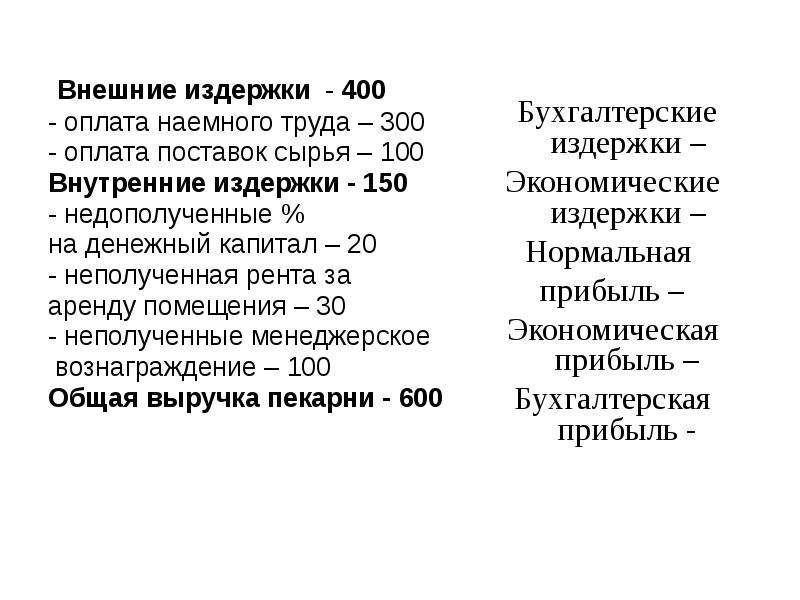 Внешние издержки - 400
- оплата наемного труда – 300
- оплата поставок сырья – 100
Внутренние издержки - 150
- недополученные %
на денежный капитал – 20
- неполученная рента за
аренду помещения – 30
- неполученные менеджерское
вознаграждение – 100
Общая выручка пекарни - 600

Бухгалтерские издержки –
Экономические издержки –
Нормальная прибыль –
Экономическая прибыль –
Бухгалтерская прибыль -